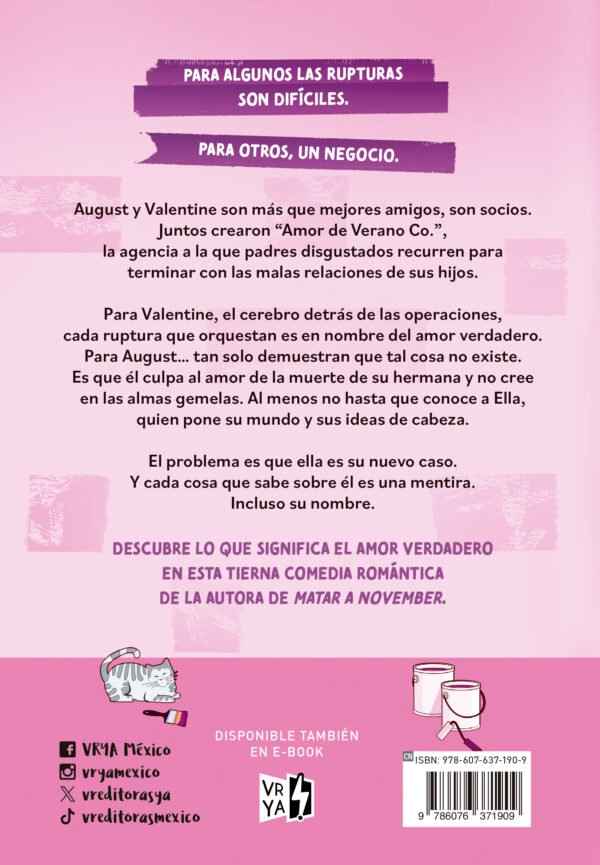 PARA ALGUNOS LAS RUPTURAS SON DIFÍCILES.

PARA OTROS, UN NEGOCIO.

August y Valentine son más que mejores amigos, son socios. Juntos crearon "Amor de Verano Co.", la agencia a la que padres disgustados recurren para terminar con las malas relaciones de sus hijos.

Para Valentine, el cerebro detrás de las operaciones, cada ruptura que orquestan es en nombre del amor verdadero. Para August... tan solo demuestran que tal cosa no existe. Es que él culpa al amor de la muerte de su hermana y no cree en las almas gemelas. Al menos no hasta que conoce a Ella, quien pone su mundo y sus ideas de cabeza.

El problema es que ella es su nuevo caso. Y cada cosa que sabe sobre él es una mentira. Incluso su nombre.

DESCUBRE LO QUE SIGNIFICA EL AMOR VERDADERO EN ESTA TIERNA COMEDIA ROMÁNTICA DE LA AUTORA DE MATAR A NOVEMBER.

VRYA México
vryamexico
vreditorasya
vreditorasmexico

DISPONIBLE TAMBIÉN EN E-BOOK

VR YA

CN ISBN: 978-607-637-190-9

9 786076 371909